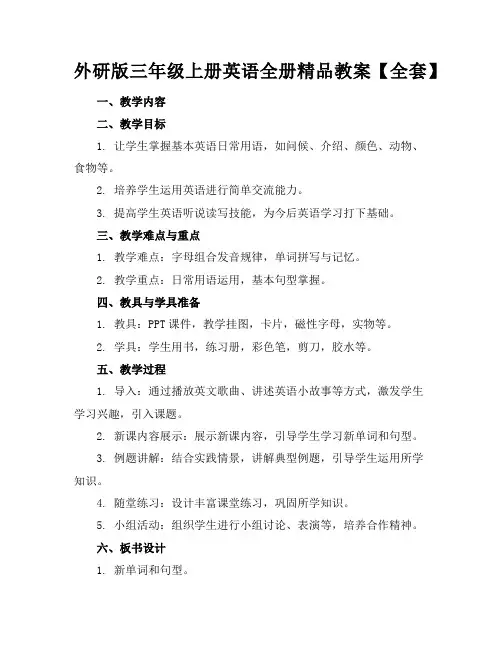 外研版三年级上册英语全册精品教案【全套】

一、教学内容

二、教学目标

1. 让学生掌握基本英语日常用语，如问候、介绍、颜色、动物、食物等。

2. 培养学生运用英语进行简单交流能力。

3. 提高学生英语听说读写技能，为今后英语学习打下基础。

三、教学难点与重点

1. 教学难点：字母组合发音规律，单词拼写与记忆。

2. 教学重点：日常用语运用，基本句型掌握。

四、教具与学具准备

1. 教具：PPT 课件，教学挂图，卡片，磁性字母，实物等。

2. 学具：学生用书，练习册，彩色笔，剪刀，胶水等。

五、教学过程

1. 导入：通过播放英文歌曲、讲述英语小故事等方式，激发学生学习兴趣，引入课题。

2. 新课内容展示：展示新课内容，引导学生学习新单词和句型。

3. 例题讲解：结合实践情景，讲解典型例题，引导学生运用所学知识。

4. 随堂练习：设计丰富课堂练习，巩固所学知识。

5. 小组活动：组织学生进行小组讨论、表演等，培养合作精神。

六、板书设计

1. 新单词和句型。